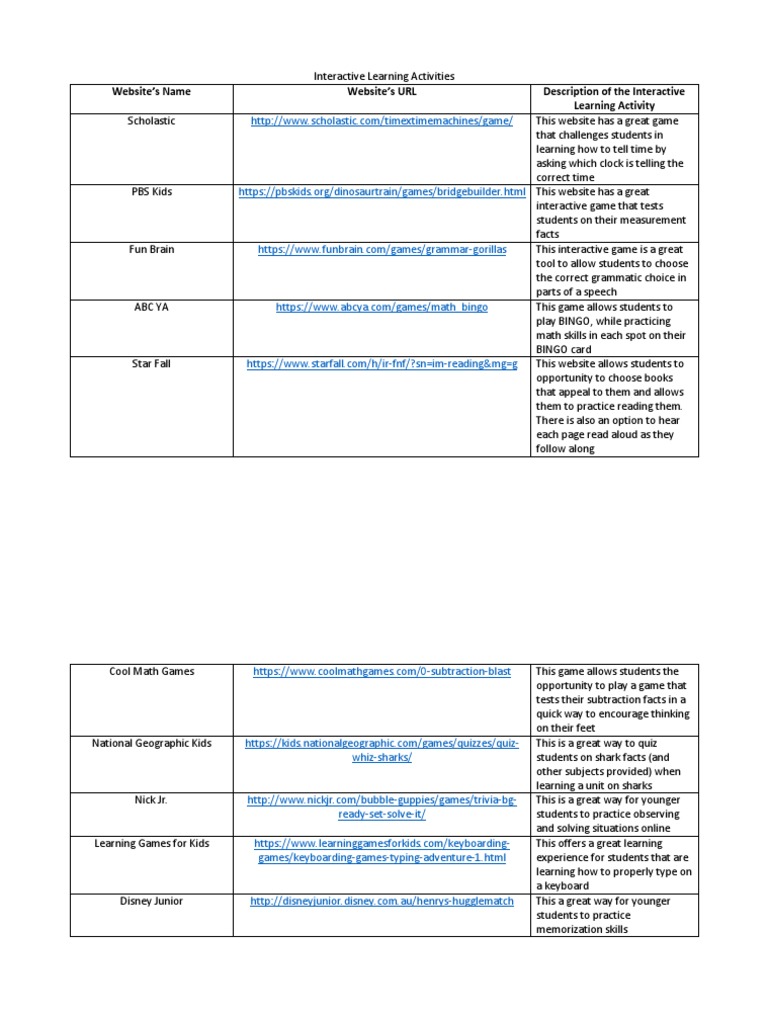 Interactive Learning Activities

| Website's Name | Website's URL | Description of the Interactive Learning Activity |
|---|---|---|
| Scholastic | http://www.scholastic.com/timextimemachines/game/ | This website has a great game that challenges students in learning how to tell time by asking which clock is telling the correct time |
| PBS Kids | https://pbskids.org/dinosaurtrain/games/bridgebuilder.html | This website has a great interactive game that tests students on their measurement facts |
| Fun Brain | https://www.funbrain.com/games/grammar-gorillas | This interactive game is a great tool to allow students to choose the correct grammatic choice in parts of a speech |
| ABC YA | https://www.abcya.com/games/math_bingo | This game allows students to play BINGO, while practicing math skills in each spot on their BINGO card |
| Star Fall | https://www.starfall.com/h/ir-fnf/?sn=im-reading&mg=g | This website allows students to opportunity to choose books that appeal to them and allows them to practice reading them. There is also an option to hear each page read aloud as they follow along |

| | | |
|---|---|---|
| Cool Math Games | https://www.coolmathgames.com/0-subtraction-blast | This game allows students the opportunity to play a game that tests their subtraction facts in a quick way to encourage thinking on their feet |
| National Geographic Kids | https://kids.nationalgeographic.com/games/quizzes/quiz-whiz-sharks/ | This is a great way to quiz students on shark facts (and other subjects provided) when learning a unit on sharks |
| Nick Jr. | http://www.nickjr.com/bubble-guppies/games/trivia-bg-ready-set-solve-it/ | This is a great way for younger students to practice observing and solving situations online |
| Learning Games for Kids | https://www.learninggamesforkids.com/keyboarding-games/keyboarding-games-typing-adventure-1.html | This offers a great learning experience for students that are learning how to properly type on a keyboard |
| Disney Junior | http://disneyjunior.disney.com.au/henrys-hugglematch | This a great way for younger students to practice memorization skills |